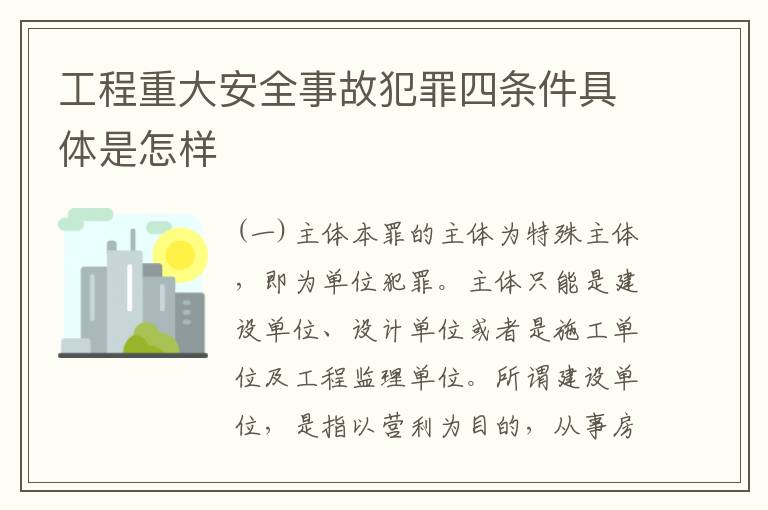 工程重大安全事故犯罪四条件具体是怎样

（一）主体本罪的主体为特殊主体，即为单位犯罪。主体只能是建设单位、设计单位或者是施工单位及工程监理单位。所谓建设单位，是指以营利为目的，从事房